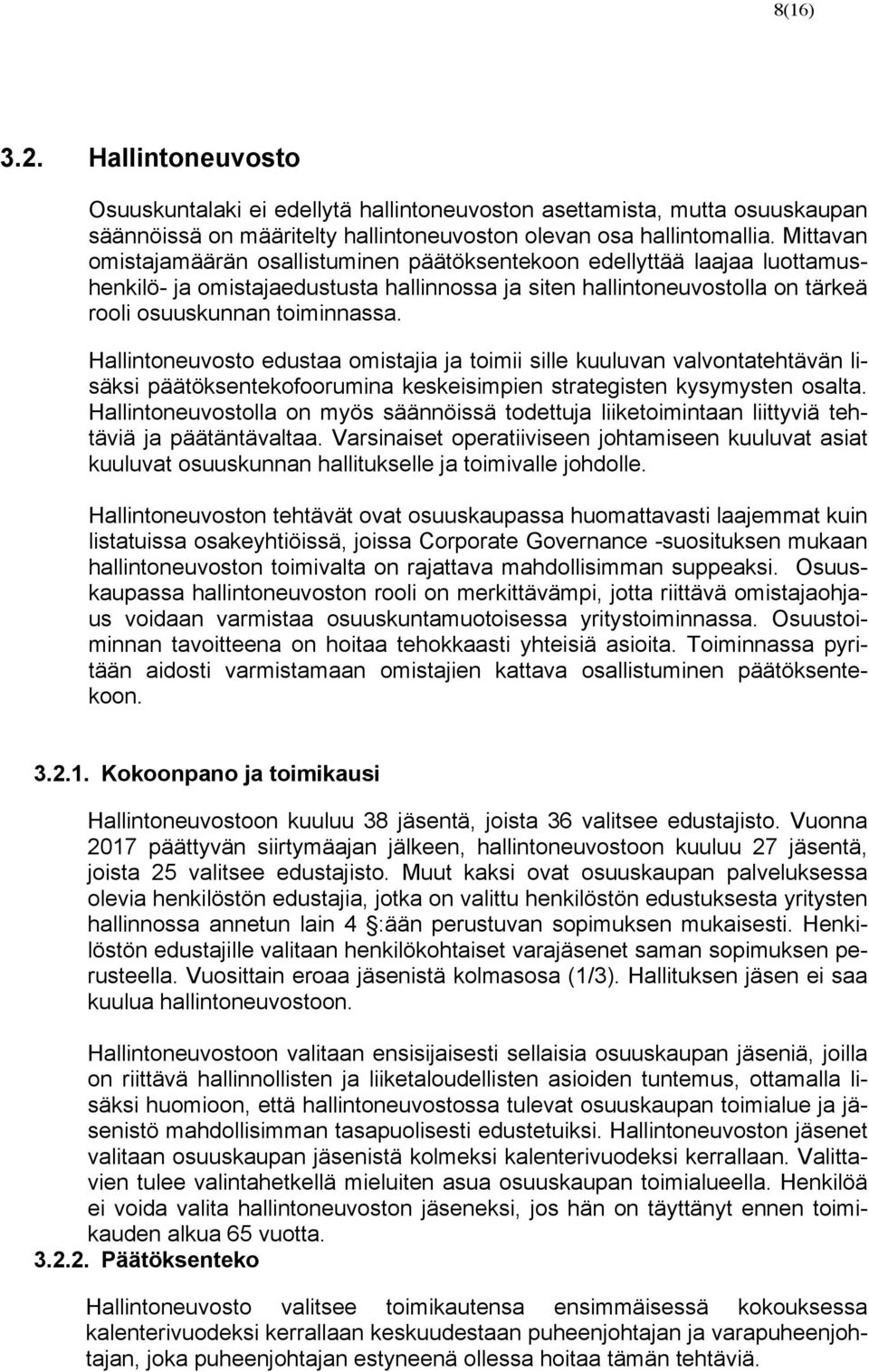 8(16)

3.2. Hallintoneuvosto

Osuuskuntalaki ei edellytä hallintoneuvoston asettamista, mutta osuuskaupan säännöissä on määritelty hallintoneuvoston olevan osa hallintomallia. Mittavan omistajamäärän osallistuminen päätöksentekoon edellyttää laajaa luottamushenkilö- ja omistajaedustusta hallinnossa ja siten hallintoneuvostolla on tärkeä rooli osuuskunnan toiminnassa.

Hallintoneuvosto edustaa omistajia ja toimii sille kuuluvan valvontatehtävän lisäksi päätöksentekofoorumina keskeisimpien strategisten kysymysten osalta. Hallintoneuvostolla on myös säännöissä todettuja liiketoimintaan liittyviä tehtäviä ja päätäntävaltaa. Varsinaiset operatiiviseen johtamiseen kuuluvat asiat kuuluvat osuuskunnan hallitukselle ja toimivalle johdolle.

Hallintoneuvoston tehtävät ovat osuuskaupassa huomattavasti laajemmat kuin listatuissa osakeyhtiöissä, joissa Corporate Governance -suosituksen mukaan hallintoneuvoston toimivalta on rajattava mahdollisimman suppeaksi. Osuuskaupassa hallintoneuvoston rooli on merkittävämpi, jotta riittävä omistajaohjaus voidaan varmistaa osuuskuntamuotoisessa yritystoiminnassa. Osuustoiminnan tavoitteena on hoitaa tehokkaasti yhteisiä asioita. Toiminnassa pyritään aidosti varmistamaan omistajien kattava osallistuminen päätöksentekoon.

3.2.1. Kokoonpano ja toimikausi

Hallintoneuvostoon kuuluu 38 jäsentä, joista 36 valitsee edustajisto. Vuonna 2017 päättyvän siirtymäajan jälkeen, hallintoneuvostoon kuuluu 27 jäsentä, joista 25 valitsee edustajisto. Muut kaksi ovat osuuskaupan palveluksessa olevia henkilöstön edustajia, jotka on valittu henkilöstön edustuksesta yritysten hallinnossa annetun lain 4 :ään perustuvan sopimuksen mukaisesti. Henkilöstön edustajille valitaan henkilökohtaiset varajäsenet saman sopimuksen perusteella. Vuosittain eroaa jäsenistä kolmasosa (1/3). Hallituksen jäsen ei saa kuulua hallintoneuvostoon.

Hallintoneuvostoon valitaan ensisijaisesti sellaisia osuuskaupan jäseniä, joilla on riittävä hallinnollisten ja liiketaloudellisten asioiden tuntemus, ottamalla lisäksi huomioon, että hallintoneuvostossa tulevat osuuskaupan toimialue ja jäsenistö mahdollisimman tasapuolisesti edustetuiksi. Hallintoneuvoston jäsenet valitaan osuuskaupan jäsenistä kolmeksi kalenterivuodeksi kerrallaan. Valittavien tulee valintahetkellä mieluiten asua osuuskaupan toimialueella. Henkilöä ei voida valita hallintoneuvoston jäseneksi, jos hän on täyttänyt ennen toimikauden alkua 65 vuotta.
3.2.2. Päätöksenteko

Hallintoneuvosto valitsee toimikautensa ensimmäisessä kokouksessa kalenterivuodeksi kerrallaan keskuudestaan puheenjohtajan ja varapuheenjohtajan, joka puheenjohtajan estyneenä ollessa hoitaa tämän tehtäviä.